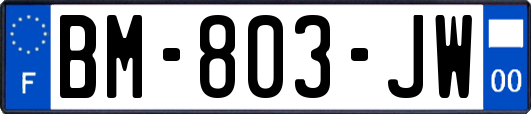 F
BM-803-JW
00